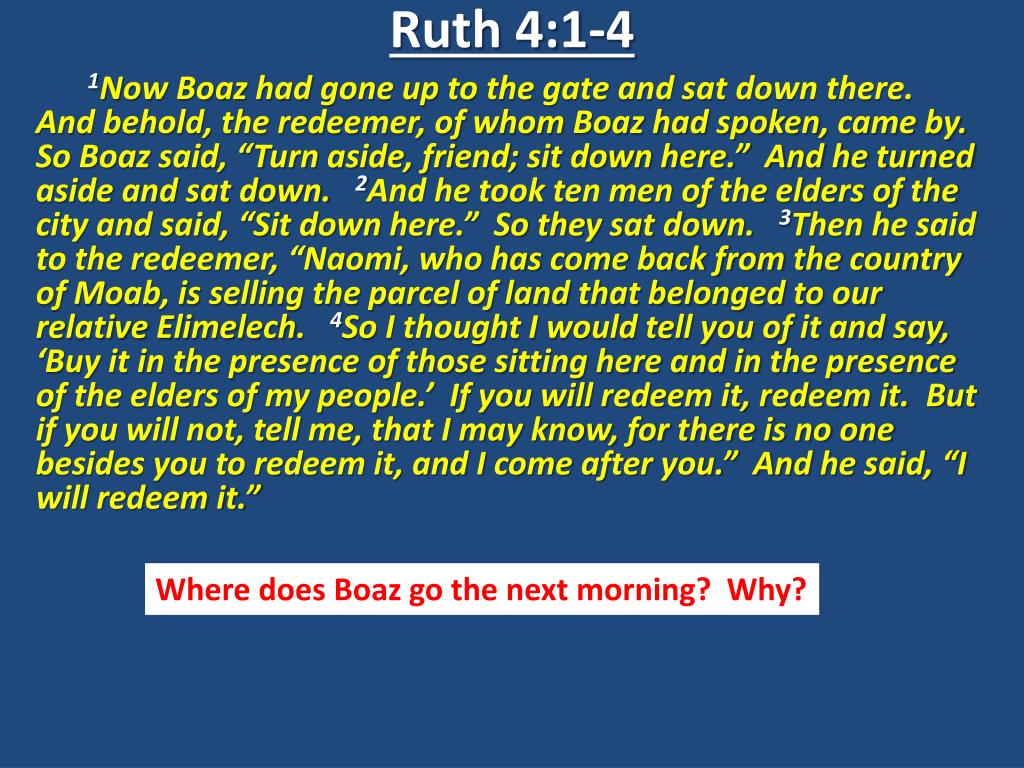 Ruth 4:1-4

$^{1}$Now Boaz had gone up to the gate and sat down there. And behold, the redeemer, of whom Boaz had spoken, came by. So Boaz said, "Turn aside, friend; sit down here." And he turned aside and sat down. $^{2}$And he took ten men of the elders of the city and said, "Sit down here." So they sat down. $^{3}$Then he said to the redeemer, "Naomi, who has come back from the country of Moab, is selling the parcel of land that belonged to our relative Elimelech. $^{4}$So I thought I would tell you of it and say, 'Buy it in the presence of those sitting here and in the presence of the elders of my people.' If you will redeem it, redeem it. But if you will not, tell me, that I may know, for there is no one besides you to redeem it, and I come after you." And he said, "I will redeem it."

Where does Boaz go the next morning? Why?